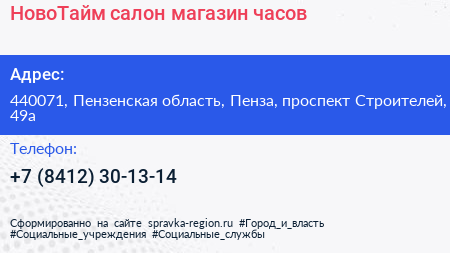 НовоТайм салон магазин часов

Адрес:

440071, Пензенская область, Пенза, проспект Строителей, 49а

Телефон:

+7 (8412) 30-13-14

Сформированно на сайте spravka-region.ru #Город_и_власть #Социальные_учреждения #Социальные_службы